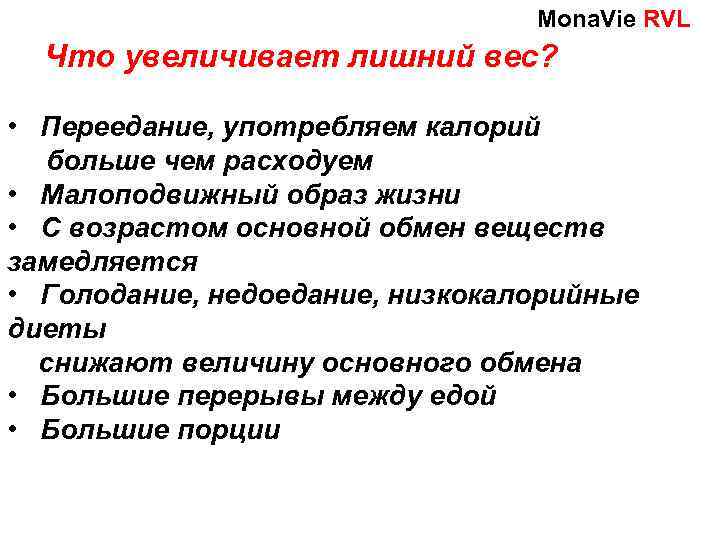 MonaVie RVL

Что увеличивает лишний вес?

• Переедание, употребляем калорий больше чем расходуем
• Малоподвижный образ жизни
• С возрастом основной обмен веществ замедляется
• Голодание, недоедание, низкокалорийные диеты снижают величину основного обмена
• Большие перерывы между едой
• Большие порции